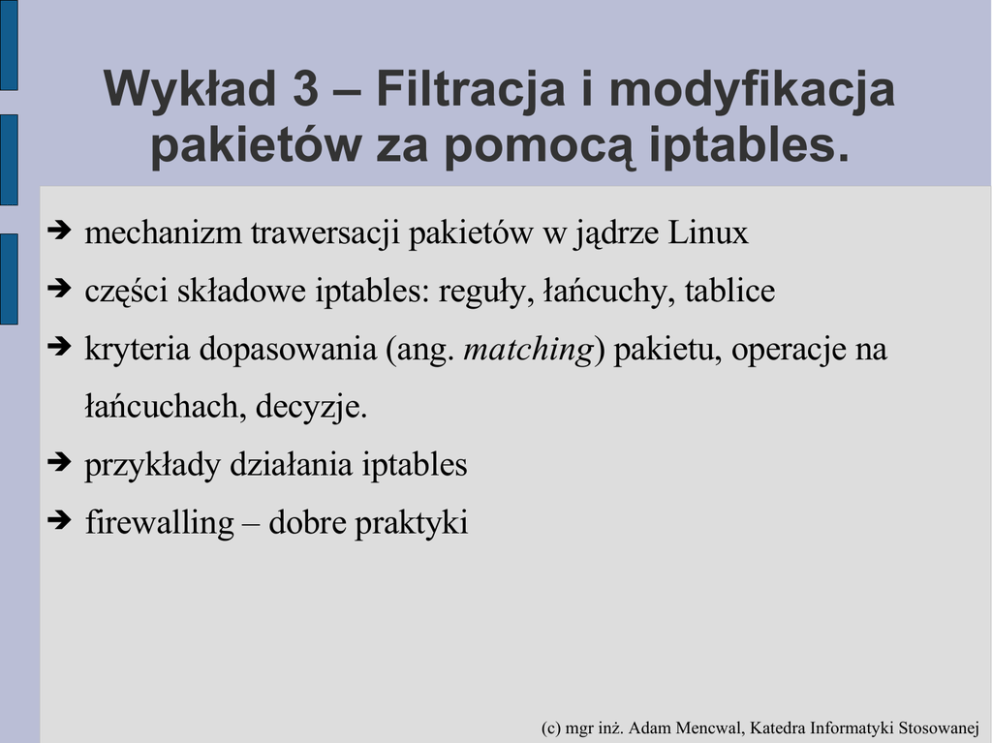 Wykład 3 – Filtracja i modyfikacja pakietów za pomocą iptables.

➔ mechanizm trawersacji pakietów w jądrze Linux

➔ części składowe iptables: reguły, łańcuchy, tablice

➔ kryteria dopasowania (ang. matching) pakietu, operacje na łańcuchach, decyzje.

➔ przykłady działania iptables

➔ firewalling – dobre praktyki

(c) mgr inż. Adam Mencwal, Katedra Informatyki Stosowanej